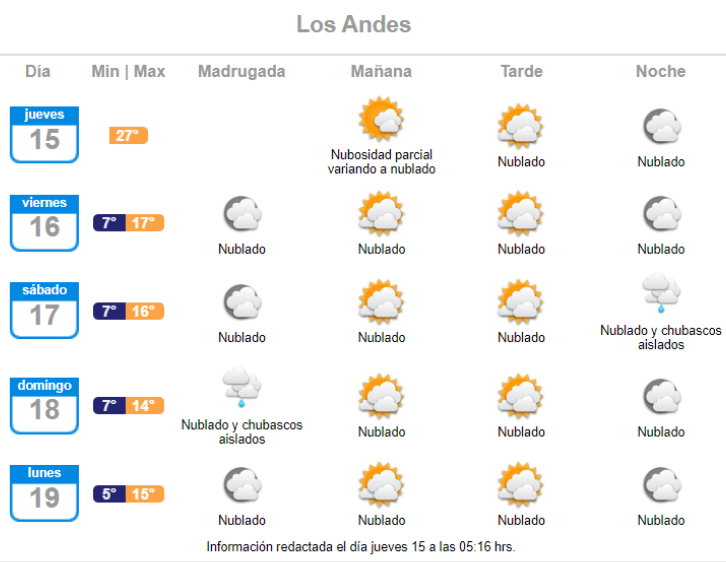 Los Andes

| Día | Min \| Max | Madrugada | Mañana | Tarde | Noche |
|---|---|---|---|---|---|
| jueves 15 | 27° | | Nubosidad parcial variando a nublado | Nublado | Nublado |
| viernes 16 | 7° 17° | Nublado | Nublado | Nublado | Nublado |
| sábado 17 | 7° 16° | Nublado | Nublado | Nublado | Nublado y chubascos aislados |
| domingo 18 | 7° 14° | Nublado y chubascos aislados | Nublado | Nublado | Nublado |
| lunes 19 | 5° 15° | Nublado | Nublado | Nublado | Nublado |

Información redactada el día jueves 15 a las 05:16 hrs.